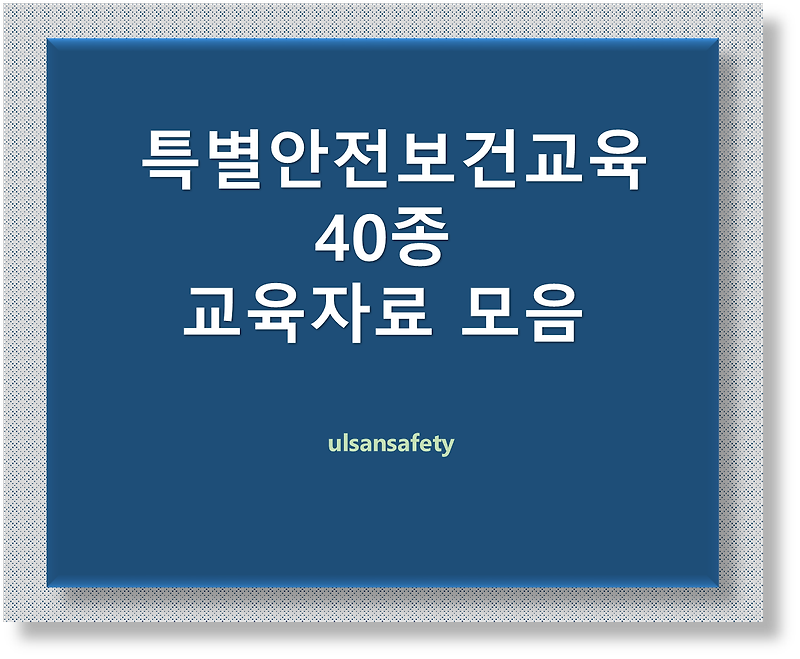 특별안전보건교육
40종
교육자료 모음

ulsansafety